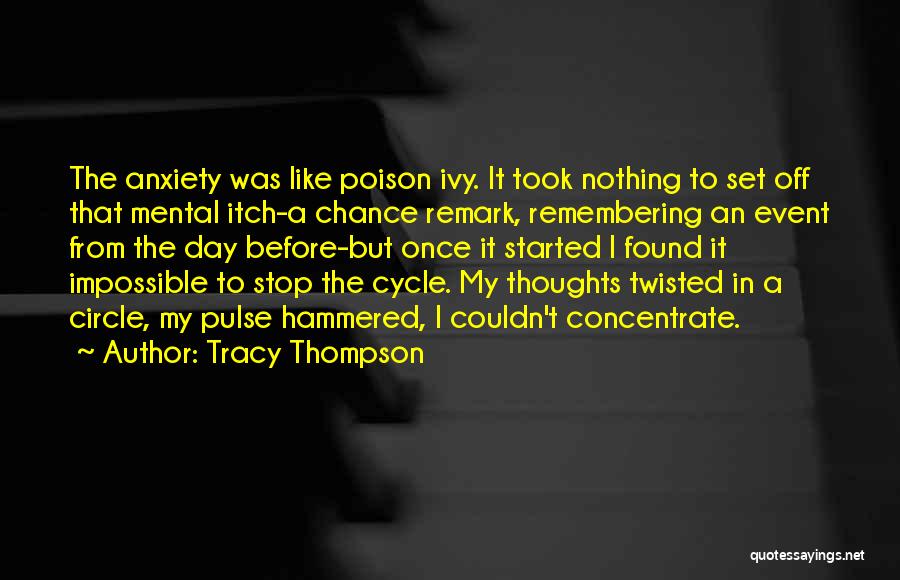 The anxiety was like poison ivy. It took nothing to set off that mental itch-a chance remark, remembering an event from the day before-but once it started I found it impossible to stop the cycle. My thoughts twisted in a circle, my pulse hammered, I couldn't concentrate.
~ Author: Tracy Thompson

quotessayings.net